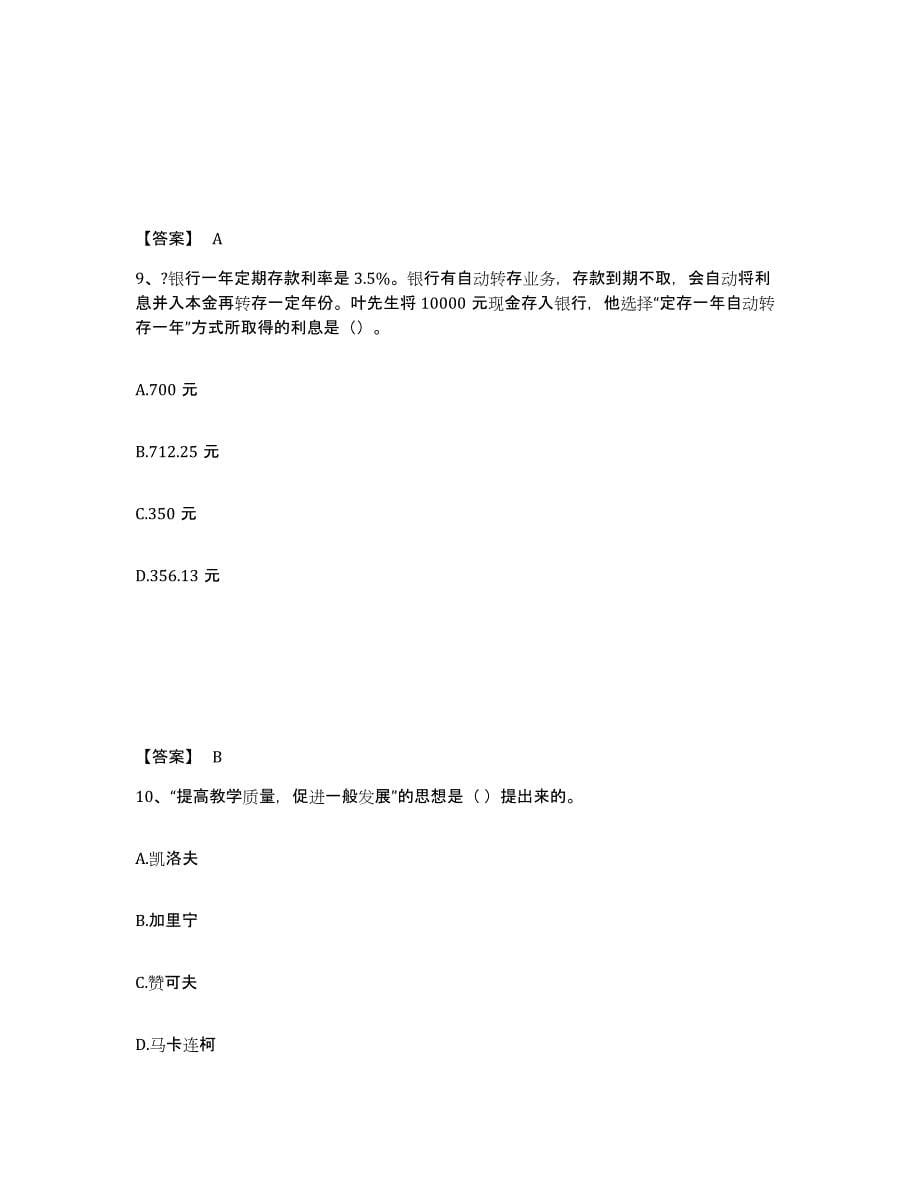 【答案】 A

9、?银行一年定期存款利率是 3.5%。银行有自动转存业务，存款到期不取，会自动将利息并入本金再转存一定年份。叶先生将 10000 元现金存入银行，他选择“定存一年自动转存一年”方式所取得的利息是（）。

A.700 元

B.712.25 元

C.350 元

D.356.13 元

【答案】 B

10、“提高教学质量，促进一般发展”的思想是（ ）提出来的。

A.凯洛夫

B.加里宁

C.赞可夫

D.马卡连柯